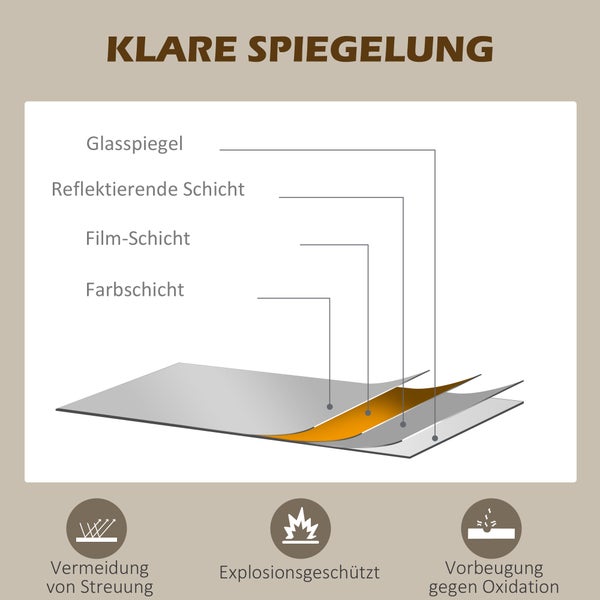 KLARE SPIEGELUNG

Glasspiegel

Reflektierende Schicht

Film-Schicht

Farbschicht

Vermeidung von Streuung

Explosionsgeschützt

Vorbeugung gegen Oxidation